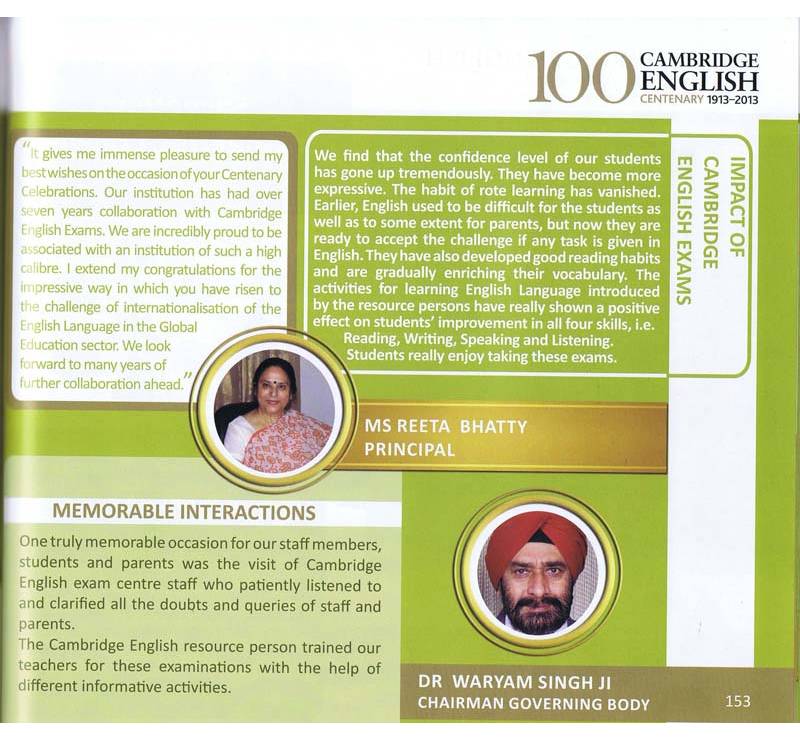 100 CAMBRIDGE ENGLISH
CENTENARY 1913–2013

"It gives me immense pleasure to send my best wishes on the occasion of your Centenary Celebrations. Our institution has had over seven years collaboration with Cambridge English Exams. We are incredibly proud to be associated with an institution of such a high calibre. I extend my congratulations for the impressive way in which you have risen to the challenge of internationalisation of the English Language in the Global Education sector. We look forward to many years of further collaboration ahead."

We find that the confidence level of our students has gone up tremendously. They have become more expressive. The habit of rote learning has vanished. Earlier, English used to be difficult for the students as well as to some extent for parents, but now they are ready to accept the challenge if any task is given in English. They have also developed good reading habits and are gradually enriching their vocabulary. The activities for learning English Language introduced by the resource persons have really shown a positive effect on students' improvement in all four skills, i.e. Reading, Writing, Speaking and Listening. Students really enjoy taking these exams.

IMPACT OF CAMBRIDGE ENGLISH EXAMS

MS REETA BHATTY
PRINCIPAL

MEMORABLE INTERACTIONS

One truly memorable occasion for our staff members, students and parents was the visit of Cambridge English exam centre staff who patiently listened to and clarified all the doubts and queries of staff and parents.
The Cambridge English resource person trained our teachers for these examinations with the help of different informative activities.

DR WARYAM SINGH JI
CHAIRMAN GOVERNING BODY

153